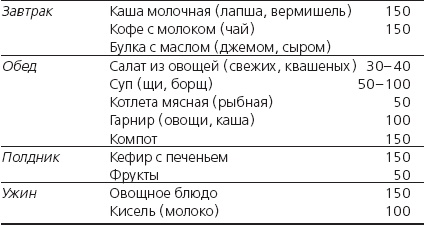 | | | |
|---|---|---|
| Завтрак | Каша молочная (лапша, вермишель) | 150 |
| | Кофе с молоком (чай) | 150 |
| | Булка с маслом (джемом, сыром) | |
| Обед | Салат из овощей (свежих, квашеных) | 30–40 |
| | Суп (щи, борщ) | 50–100 |
| | Котлета мясная (рыбная) | 50 |
| | Гарнир (овощи, каша) | 100 |
| | Компот | 150 |
| Полдник | Кефир с печеньем | 150 |
| | Фрукты | 50 |
| Ужин | Овощное блюдо | 150 |
| | Кисель (молоко) | 100 |